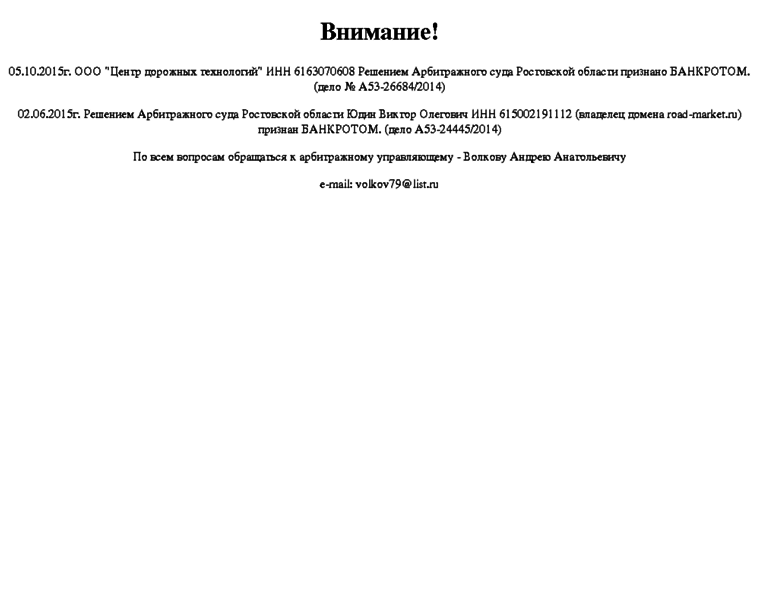 Внимание!

05.10.2015г. ООО "Центр дорожных технологий" ИНН 6163070608 Решением Арбитражного суда Ростовской области признано БАНКРОТОМ. (дело № А53-26684/2014)

02.06.2015г. Решением Арбитражного суда Ростовской области Юдин Виктор Олегович ИНН 615002191112 (владелец домена road-market.ru) признан БАНКРОТОМ. (дело А53-24445/2014)

По всем вопросам обращаться к арбитражному управляющему - Волкову Андрею Анатольевичу

e-mail: volkov79@list.ru